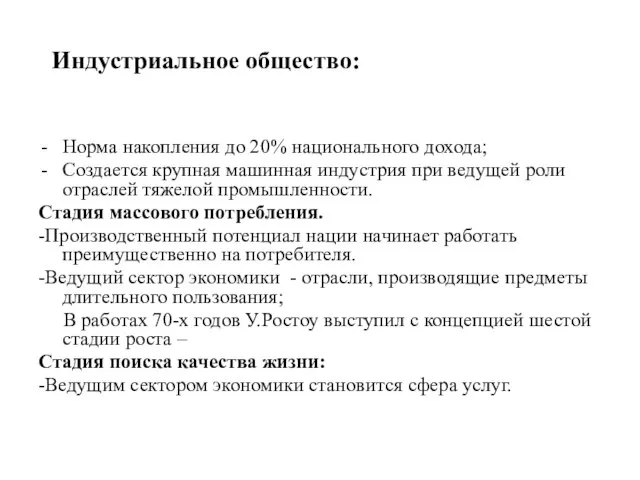 Индустриальное общество:

- Норма накопления до 20% национального дохода;
- Создается крупная машинная индустрия при ведущей роли отраслей тяжелой промышленности.

Стадия массового потребления.

-Производственный потенциал нации начинает работать преимущественно на потребителя.

-Ведущий сектор экономики - отрасли, производящие предметы длительного пользования;

В работах 70-х годов У.Ростоу выступил с концепцией шестой стадии роста –

Стадия поиска качества жизни:

-Ведущим сектором экономики становится сфера услуг.